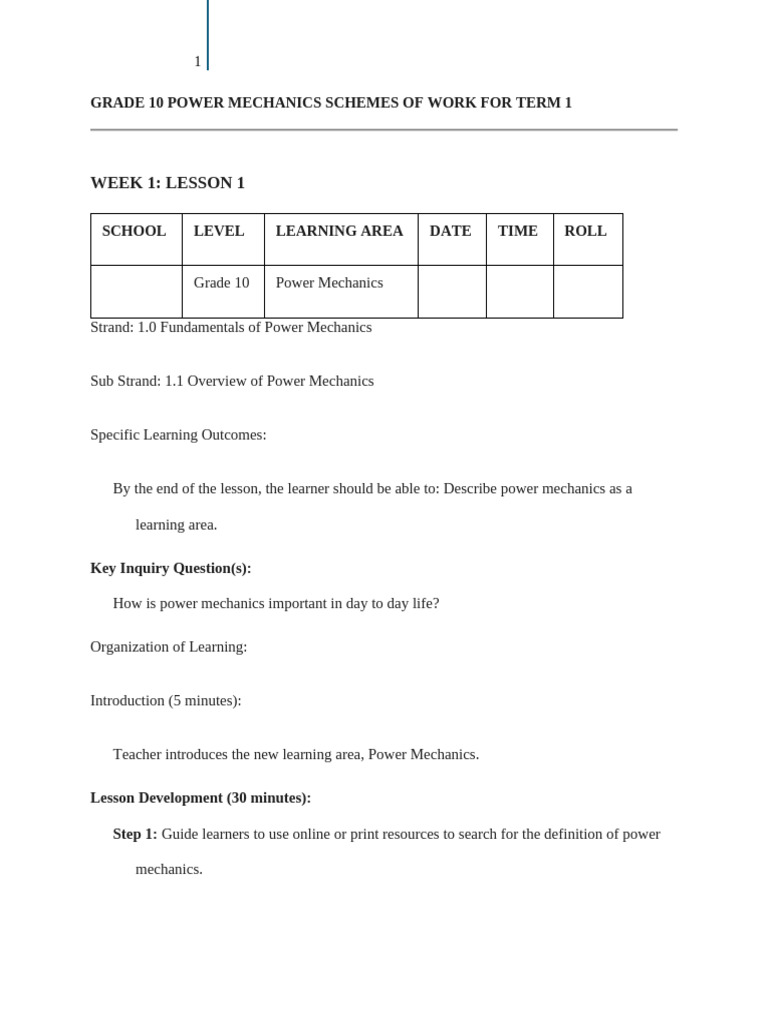 1

GRADE 10 POWER MECHANICS SCHEMES OF WORK FOR TERM 1

WEEK 1: LESSON 1

| SCHOOL | LEVEL | LEARNING AREA | DATE | TIME | ROLL |
|---|---|---|---|---|---|
|  | Grade 10 | Power Mechanics |  |  |  |

Strand: 1.0 Fundamentals of Power Mechanics

Sub Strand: 1.1 Overview of Power Mechanics

Specific Learning Outcomes:

By the end of the lesson, the learner should be able to: Describe power mechanics as a learning area.

Key Inquiry Question(s):

How is power mechanics important in day to day life?

Organization of Learning:

Introduction (5 minutes):

Teacher introduces the new learning area, Power Mechanics.

Lesson Development (30 minutes):

Step 1: Guide learners to use online or print resources to search for the definition of power mechanics.